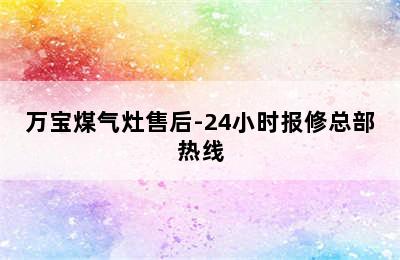 万宝煤气灶售后-24小时报修总部热线